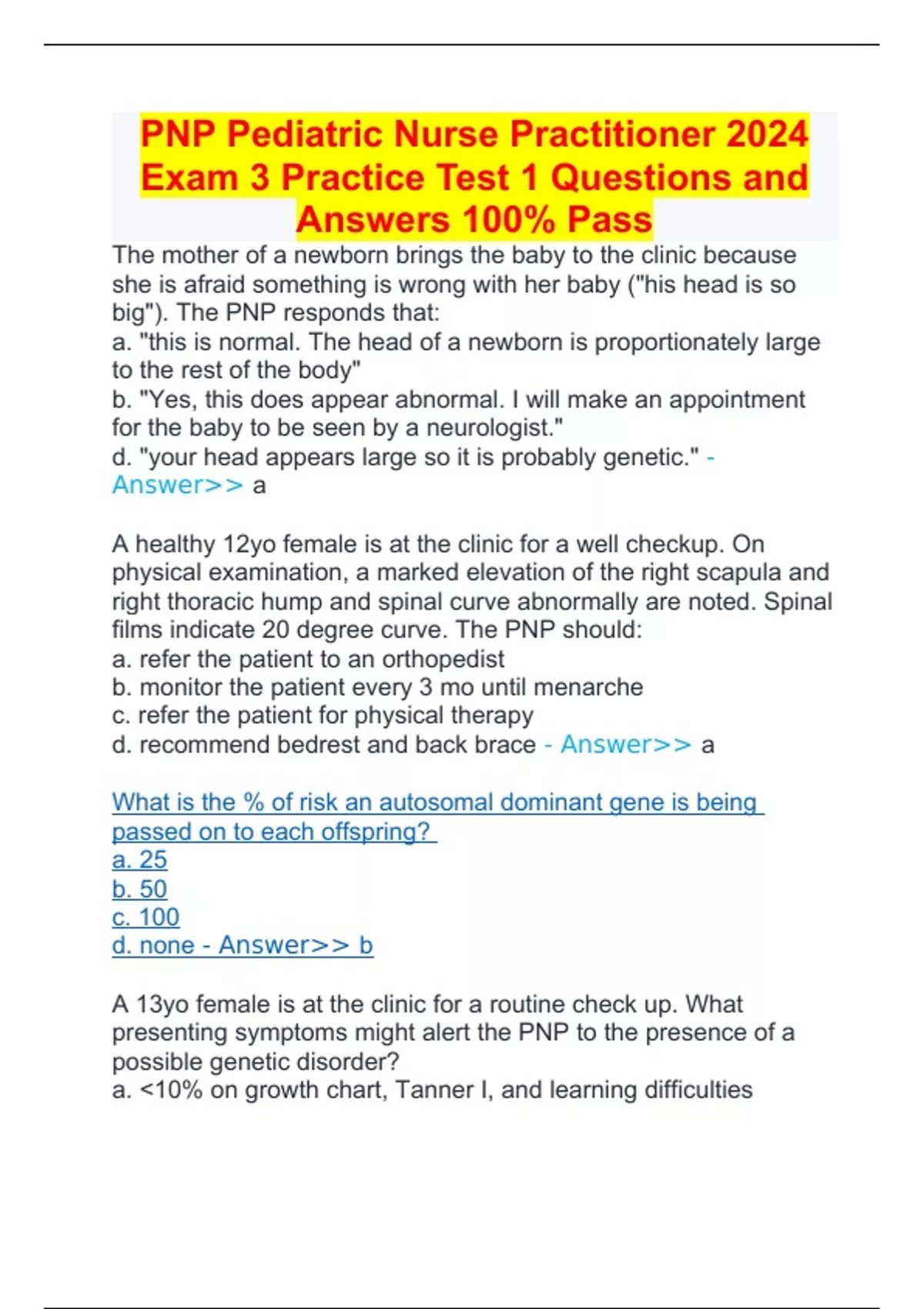 PNP Pediatric Nurse Practitioner 2024 Exam 3 Practice Test 1 Questions and Answers 100% Pass

The mother of a newborn brings the baby to the clinic because she is afraid something is wrong with her baby ("his head is so big"). The PNP responds that:
a. "this is normal. The head of a newborn is proportionately large to the rest of the body"
b. "Yes, this does appear abnormal. I will make an appointment for the baby to be seen by a neurologist."
d. "your head appears large so it is probably genetic." - Answer>> a

A healthy 12yo female is at the clinic for a well checkup. On physical examination, a marked elevation of the right scapula and right thoracic hump and spinal curve abnormally are noted. Spinal films indicate 20 degree curve. The PNP should:
a. refer the patient to an orthopedist
b. monitor the patient every 3 mo until menarche
c. refer the patient for physical therapy
d. recommend bedrest and back brace - Answer>> a

What is the % of risk an autosomal dominant gene is being passed on to each offspring?
a. 25
b. 50
c. 100
d. none - Answer>> b

A 13yo female is at the clinic for a routine check up. What presenting symptoms might alert the PNP to the presence of a possible genetic disorder?
a. <10% on growth chart, Tanner I, and learning difficulties